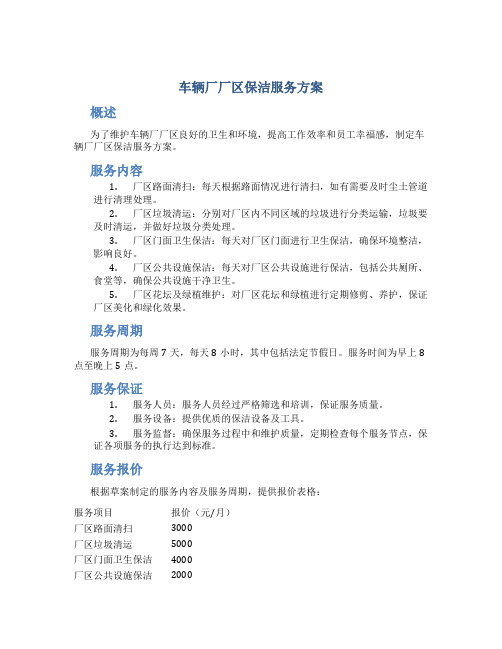 车辆厂厂区保洁服务方案

概述

为了维护车辆厂厂区良好的卫生和环境，提高工作效率和员工幸福感，制定车辆厂厂区保洁服务方案。

服务内容

1. 厂区路面清扫：每天根据路面情况进行清扫，如有需要及时尘土管道进行清理处理。

2. 厂区垃圾清运：分别对厂区内不同区域的垃圾进行分类运输，垃圾要及时清运，并做好垃圾分类处理。

3. 厂区门面卫生保洁：每天对厂区门面进行卫生保洁，确保环境整洁，影响良好。

4. 厂区公共设施保洁：每天对厂区公共设施进行保洁，包括公共厕所、食堂等，确保公共设施干净卫生。

5. 厂区花坛及绿植维护：对厂区花坛和绿植进行定期修剪、养护，保证厂区美化和绿化效果。

服务周期

服务周期为每周 7 天，每天 8 小时，其中包括法定节假日。服务时间为早上 8 点至晚上 5 点。

服务保证

1. 服务人员：服务人员经过严格筛选和培训，保证服务质量。

2. 服务设备：提供优质的保洁设备及工具。

3. 服务监督：确保服务过程中和维护质量，定期检查每个服务节点，保证各项服务的执行达到标准。

服务报价

根据草案制定的服务内容及服务周期，提供报价表格：

| 服务项目 | 报价（元/月） |
|---|---|
| 厂区路面清扫 | 3000 |
| 厂区垃圾清运 | 5000 |
| 厂区门面卫生保洁 | 4000 |
| 厂区公共设施保洁 | 2000 |